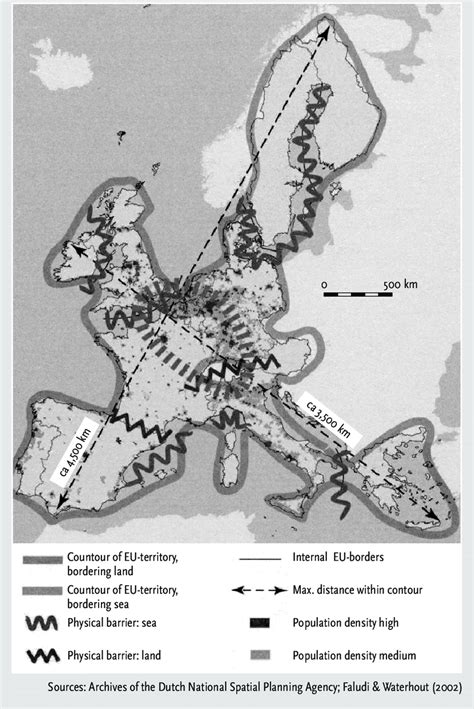 0 500 km

ca 4,500 km

ca 3,500 km

Countour of EU-territory, bordering land

Countour of EU-territory, bordering sea

Physical barrier: sea

Physical barrier: land

Internal EU-borders

Max. distance within contour

Population density high

Population density medium

Sources: Archives of the Dutch National Spatial Planning Agency; Faludi & Waterhout (2002)